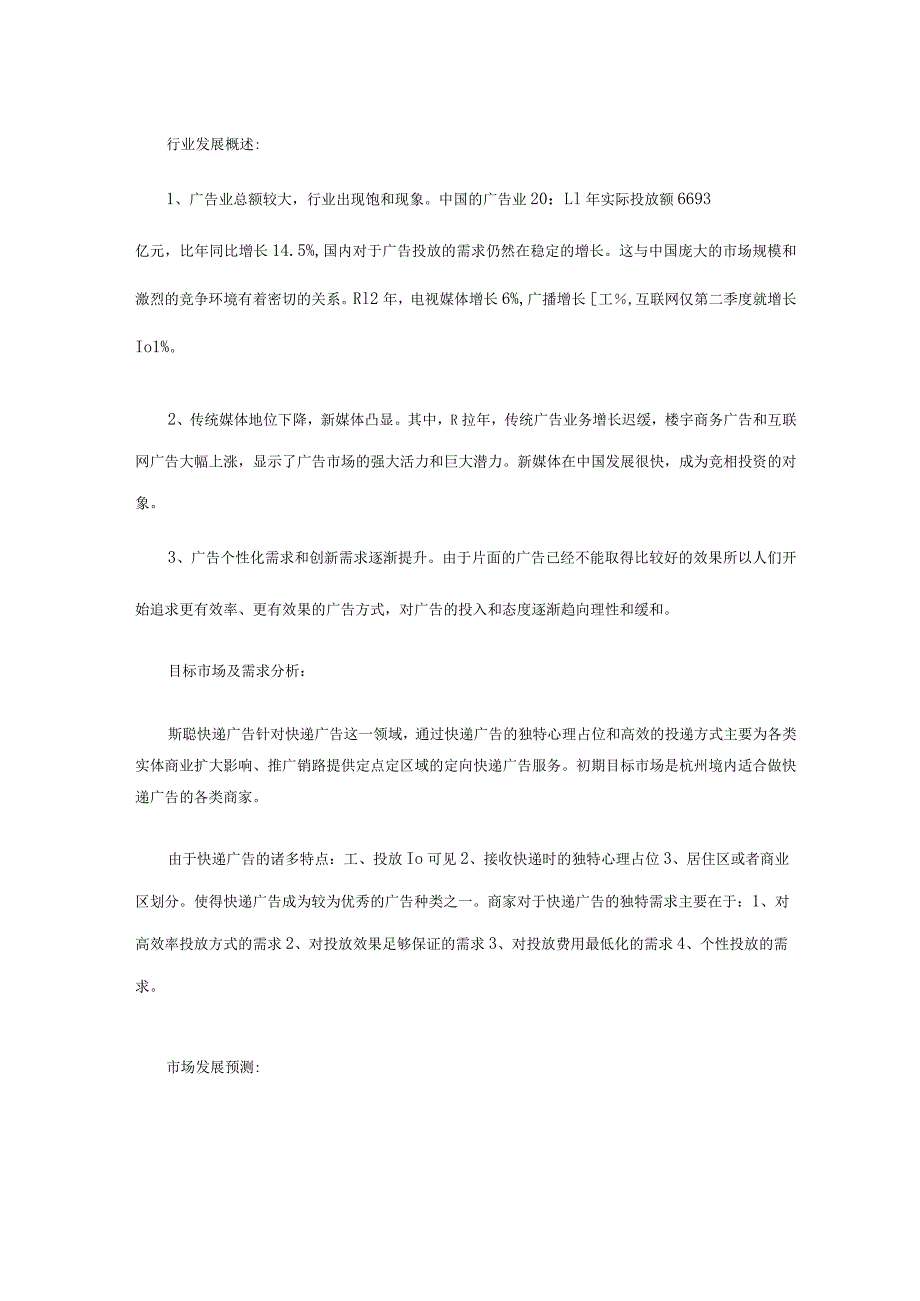 行业发展概述:

1、广告业总额较大，行业出现饱和现象。中国的广告业20：L1年实际投放额6693亿元，比年同比增长14.5%,国内对于广告投放的需求仍然在稳定的增长。这与中国庞大的市场规模和激烈的竞争环境有着密切的关系。R12年，电视媒体增长6%,广播增长[工%,互联网仅第二季度就增长Io1%。

2、传统媒体地位下降，新媒体凸显。其中，R拉年，传统广告业务增长迟缓，楼宇商务广告和互联网广告大幅上涨，显示了广告市场的强大活力和巨大潜力。新媒体在中国发展很快，成为竞相投资的对象。

3、广告个性化需求和创新需求逐渐提升。由于片面的广告已经不能取得比较好的效果所以人们开始追求更有效率、更有效果的广告方式，对广告的投入和态度逐渐趋向理性和缓和。

目标市场及需求分析：

斯聪快递广告针对快递广告这一领域，通过快递广告的独特心理占位和高效的投递方式主要为各类实体商业扩大影响、推广销路提供定点定区域的定向快递广告服务。初期目标市场是杭州境内适合做快递广告的各类商家。

由于快递广告的诸多特点：工、投放Io可见2、接收快递时的独特心理占位3、居住区或者商业区划分。使得快递广告成为较为优秀的广告种类之一。商家对于快递广告的独特需求主要在于：1、对高效率投放方式的需求2、对投放效果足够保证的需求3、对投放费用最低化的需求4、个性投放的需求。

市场发展预测：